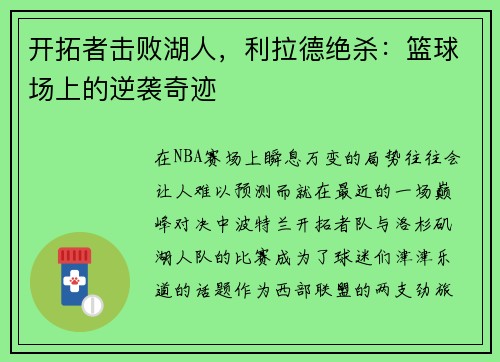 开拓者击败湖人，利拉德绝杀：篮球场上的逆袭奇迹

在NBA赛场上瞬息万变的局势往往会让人难以预测而就在最近的一场巅峰对决中波特兰开拓者队与洛杉矶湖人队的比赛成为了球迷们津津乐道的话题作为西部联盟的两支劲旅